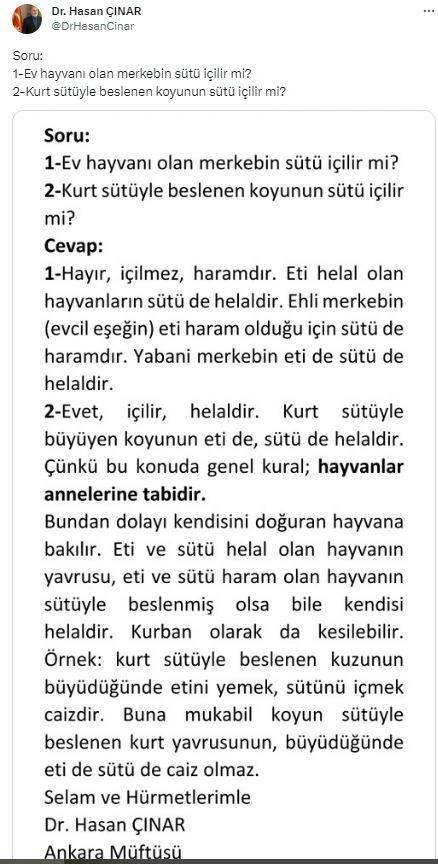 Dr. Hasan ÇINAR
@DrHasanCinar

Soru:
1-Ev hayvanı olan merkebin sütü içilir mi?
2-Kurt sütüyle beslenen koyunun sütü içilir mi?

Soru:
1-Ev hayvanı olan merkebin sütü içilir mi?
2-Kurt sütüyle beslenen koyunun sütü içilir mi?
Cevap:
1-Hayır, içilmez, haramdır. Eti helal olan hayvanların sütü de helaldir. Ehli merkebin (evcil eşeğin) eti haram olduğu için sütü de haramdır. Yabani merkebin eti de sütü de helaldir.
2-Evet, içilir, helaldir. Kurt sütüyle büyüyen koyunun eti de, sütü de helaldir. Çünkü bu konuda genel kural; hayvanlar annelerine tabidir.
Bundan dolayı kendisini doğuran hayvana bakılır. Eti ve sütü helal olan hayvanın yavrusu, eti ve sütü haram olan hayvanın sütüyle beslenmiş olsa bile kendisi helaldir. Kurban olarak da kesilebilir. Örnek: kurt sütüyle beslenen kuzunun büyüdüğünde etini yemek, sütünü içmek caizdir. Buna mukabil koyun sütüyle beslenen kurt yavrusunun, büyüdüğünde eti de sütü de caiz olmaz.
Selam ve Hürmetlerimle
Dr. Hasan ÇINAR
Ankara Müftüsü